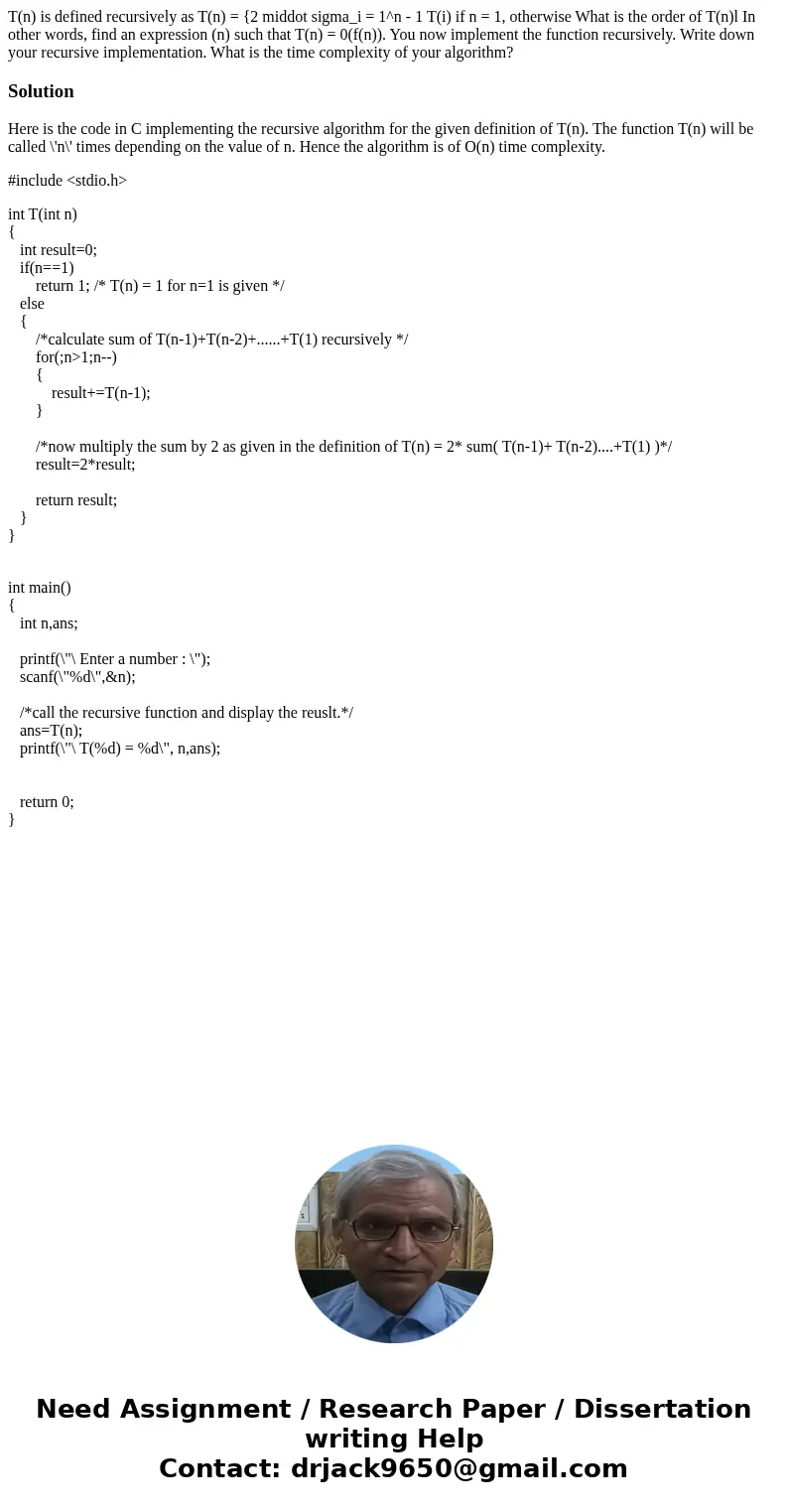 T(n) is defined recursively as T(n) = {2 middot sigma_i = 1^n - 1 T(i) if n = 1, otherwise What is the order of T(n)l In other words, find an expression (n) such that T(n) = 0(f(n)). You now implement the function recursively. Write down your recursive implementation. What is the time complexity of your algorithm?

Solution

Here is the code in C implementing the recursive algorithm for the given definition of T(n). The function T(n) will be called \'n\' times depending on the value of n. Hence the algorithm is of O(n) time complexity.

#include <stdio.h>

int T(int n)
{
int result=0;
if(n==1)
return 1; /* T(n) = 1 for n=1 is given */
else
{
/*calculate sum of T(n-1)+T(n-2)+......+T(1) recursively */
for(;n>1;n--)
{
result+=T(n-1);
}

/*now multiply the sum by 2 as given in the definition of T(n) = 2* sum( T(n-1)+ T(n-2)....+T(1) )*/
result=2*result;

return result;
}
}

int main()
{
int n,ans;

printf(\"\ Enter a number : \");
scanf(\"%d\",&n);

/*call the recursive function and display the reuslt.*/
ans=T(n);
printf(\"\ T(%d) = %d\", n,ans);

return 0;
}

Need Assignment / Research Paper / Dissertation writing Help
Contact: drjack9650@gmail.com